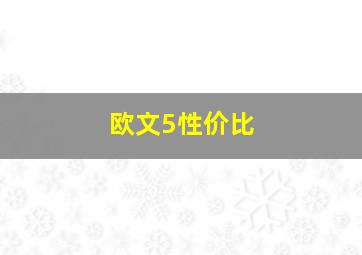 欧文5性价比